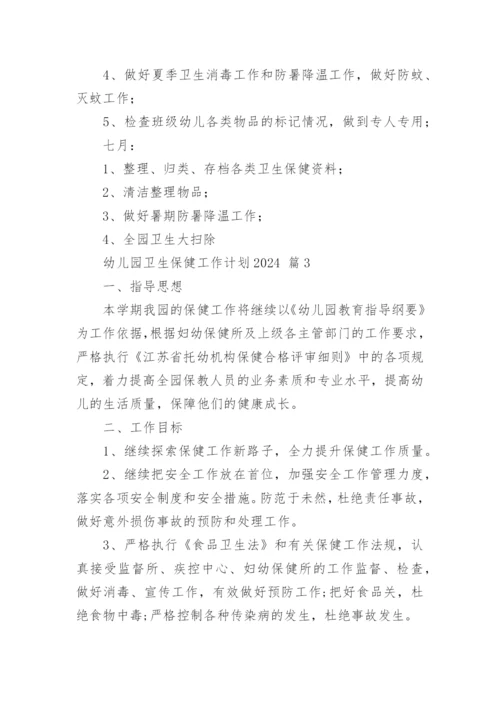 4、做好夏季卫生消毒工作和防暑降温工作，做好防蚊、灭蚊工作；

5、检查班级幼儿各类物品的标记情况，做到专人专用；

七月：

1、整理、归类、存档各类卫生保健资料；

2、清洁整理物品；

3、做好暑期防暑降温工作；

4、全园卫生大扫除

幼儿园卫生保健工作计划2024 篇3

一、指导思想

本学期我园的保健工作将继续以《幼儿园教育指导纲要》为工作依据，根据妇幼保健所及上级各主管部门的工作要求，严格执行《江苏省托幼机构保健合格评审细则》中的各项规定，着力提高全园保教人员的业务素质和专业水平，提高幼儿的生活质量，保障他们的健康成长。

二、工作目标

1、继续探索保健工作新路子，全力提升保健工作质量。

2、继续把安全工作放在首位，加强安全工作管理力度，落实各项安全制度和安全措施。防范于未然，杜绝责任事故，做好意外损伤事故的预防和处理工作。

3、严格执行《食品卫生法》和有关保健工作法规，认真接受监督所、疾控中心、妇幼保健所的工作监督、检查，做好消毒、宣传工作，有效做好预防工作；把好食品关，杜绝食物中毒；严格控制各种传染病的发生，杜绝事故发生。